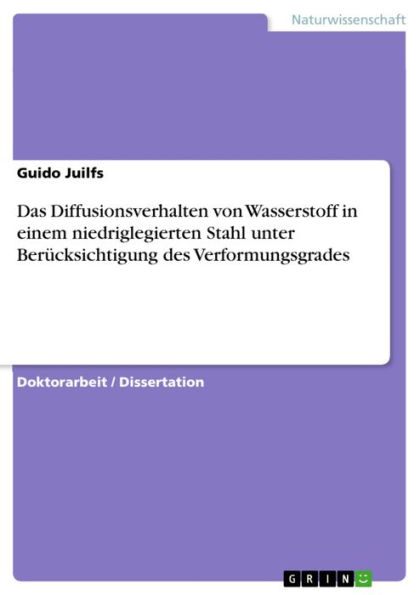 Naturwissenschaft

Guido Juilfs

Das Diffusionsverhalten von Wasserstoff in einem niedriglegierten Stahl unter Berücksichtigung des Verformungsgrades

Doktorarbeit / Dissertation

GRIN